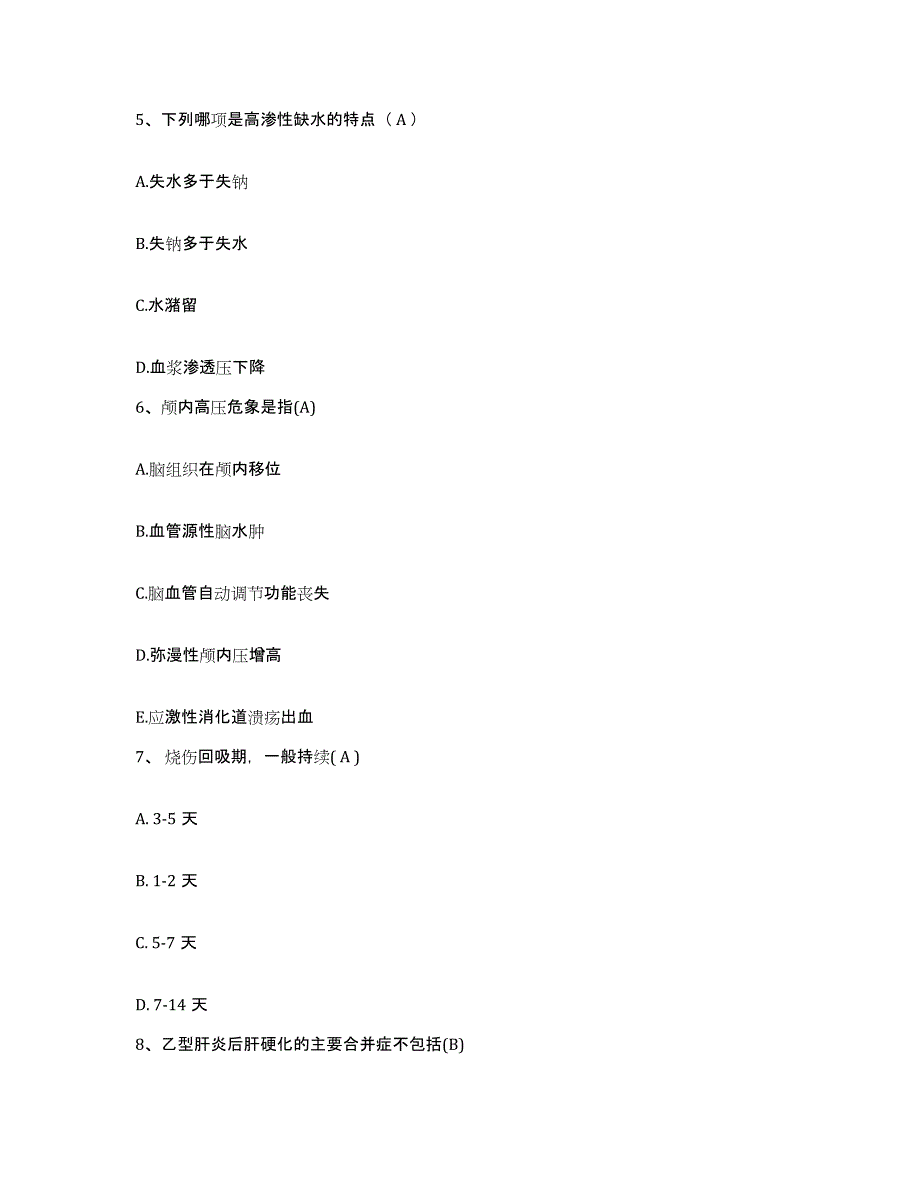 5、下列哪项是高渗性缺水的特点（ A ）

A.失水多于失钠

B.失钠多于失水

C.水潴留

D.血浆渗透压下降

6、颅内高压危象是指(A)

A.脑组织在颅内移位

B.血管源性脑水肿

C.脑血管自动调节功能丧失

D.弥漫性颅内压增高

E.应激性消化道溃疡出血

7、 烧伤回吸期，一般持续( A )

A. 3-5 天

B. 1-2 天

C. 5-7 天

D. 7-14 天

8、乙型肝炎后肝硬化的主要合并症不包括(B)